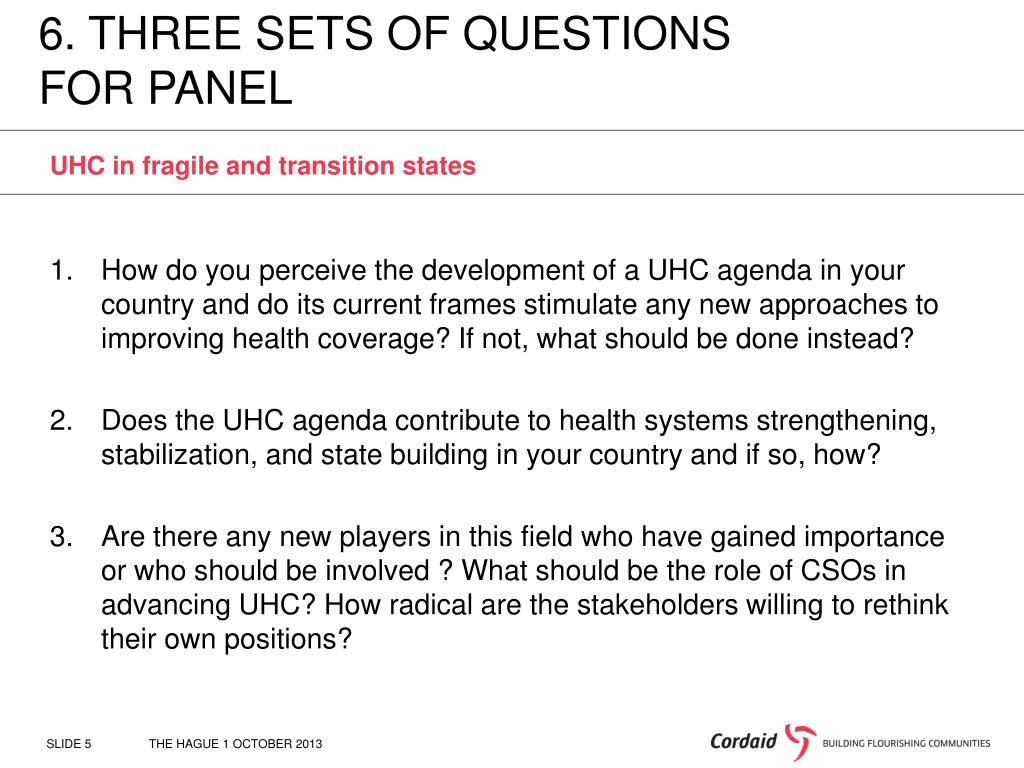 6. THREE SETS OF QUESTIONS FOR PANEL

UHC in fragile and transition states

1. How do you perceive the development of a UHC agenda in your country and do its current frames stimulate any new approaches to improving health coverage? If not, what should be done instead?

2. Does the UHC agenda contribute to health systems strengthening, stabilization, and state building in your country and if so, how?

3. Are there any new players in this field who have gained importance or who should be involved ? What should be the role of CSOs in advancing UHC? How radical are the stakeholders willing to rethink their own positions?

SLIDE 5 THE HAGUE 1 OCTOBER 2013

Cordaid BUILDING FLOURISHING COMMUNITIES